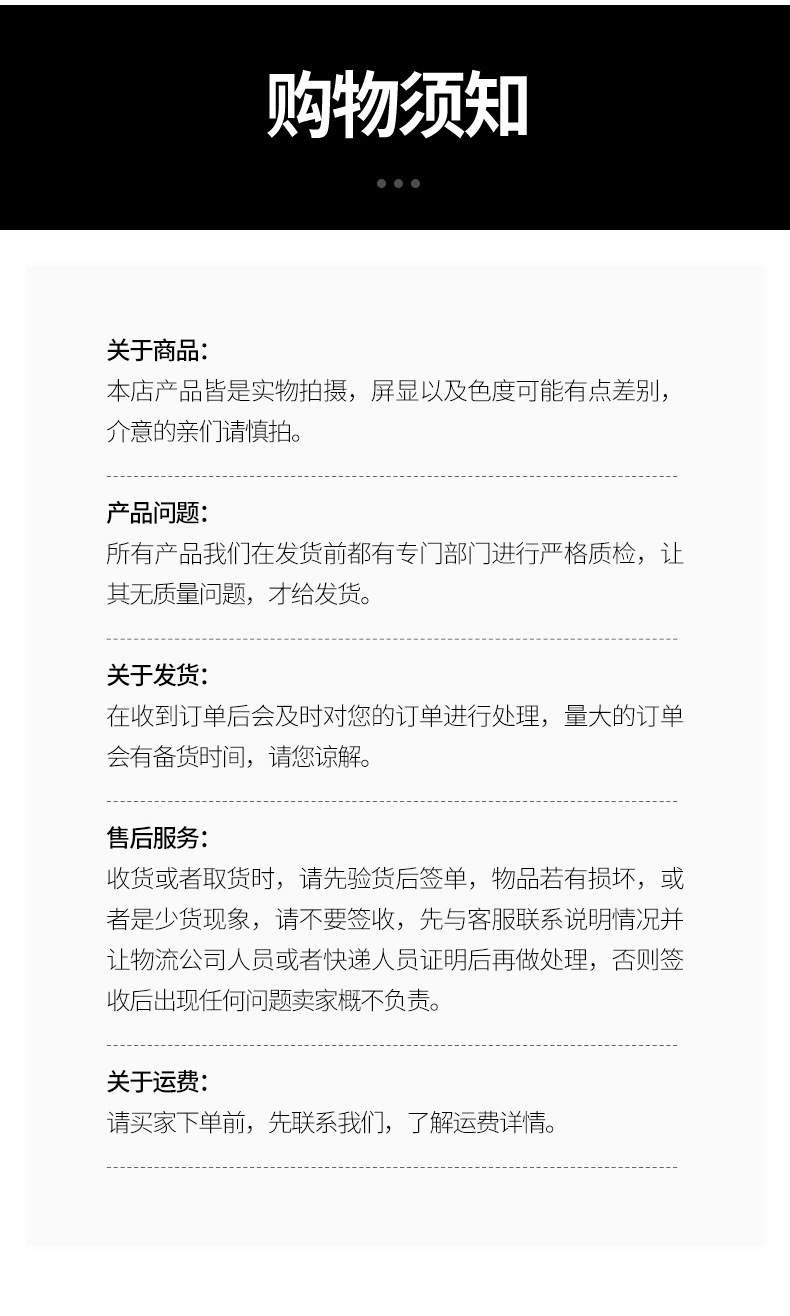 购物须知

关于商品:
本店产品皆是实物拍摄，屏显以及色度可能有点差别，介意的亲们请慎拍。

产品问题:
所有产品我们在发货前都有专门部门进行严格质检，让其无质量问题，才给发货。

关于发货:
在收到订单后会及时对您的订单进行处理，量大的订单会有备货时间，请您谅解。

售后服务:
收货或者取货时，请先验货后签单，物品若有损坏，或者是少货现象，请不要签收，先与客服联系说明情况并让物流公司人员或者快递人员证明后再做处理，否则签收后出现任何问题卖家概不负责。

关于运费:
请买家下单前，先联系我们，了解运费详情。